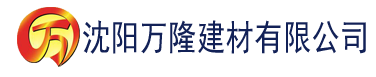 万 沈阳万隆建材有限公司